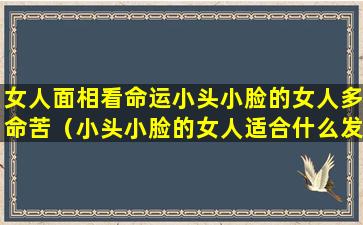 女人面相看命运小头小脸的女人多命苦（小头小脸的女人适合什么发